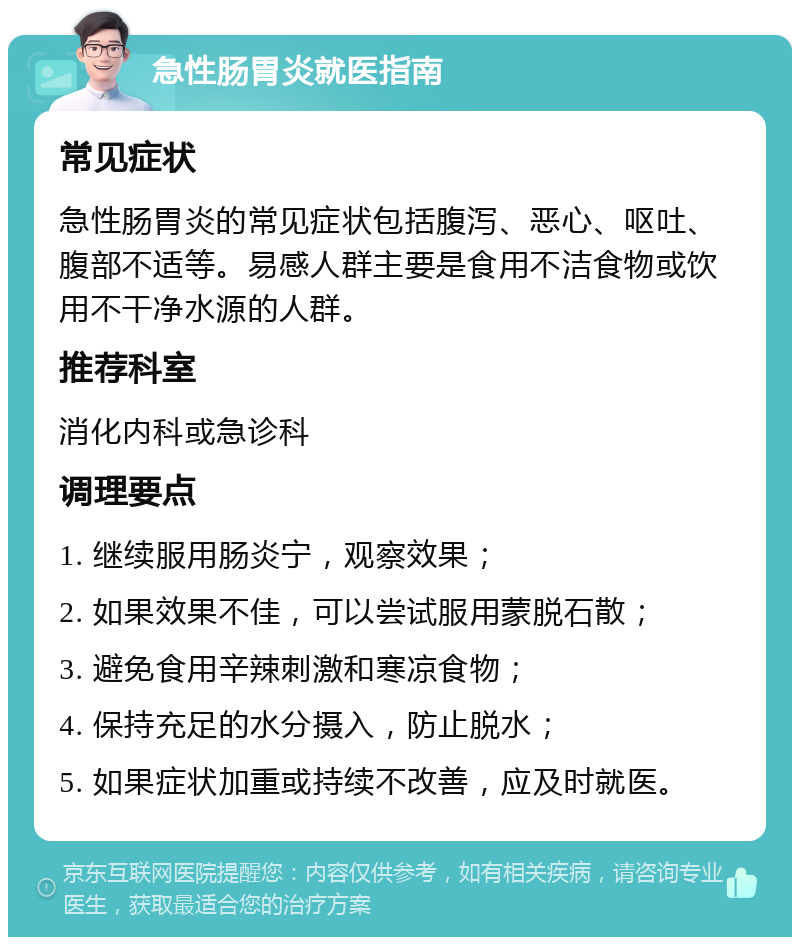 急性肠胃炎就医指南

常见症状

急性肠胃炎的常见症状包括腹泻、恶心、呕吐、腹部不适等。易感人群主要是食用不洁食物或饮用不干净水源的人群。

推荐科室

消化内科或急诊科

调理要点

1. 继续服用肠炎宁，观察效果；

2. 如果效果不佳，可以尝试服用蒙脱石散；

3. 避免食用辛辣刺激和寒凉食物；

4. 保持充足的水分摄入，防止脱水；

5. 如果症状加重或持续不改善，应及时就医。

京东互联网医院提醒您：内容仅供参考，如有相关疾病，请咨询专业医生，获取最适合您的治疗方案